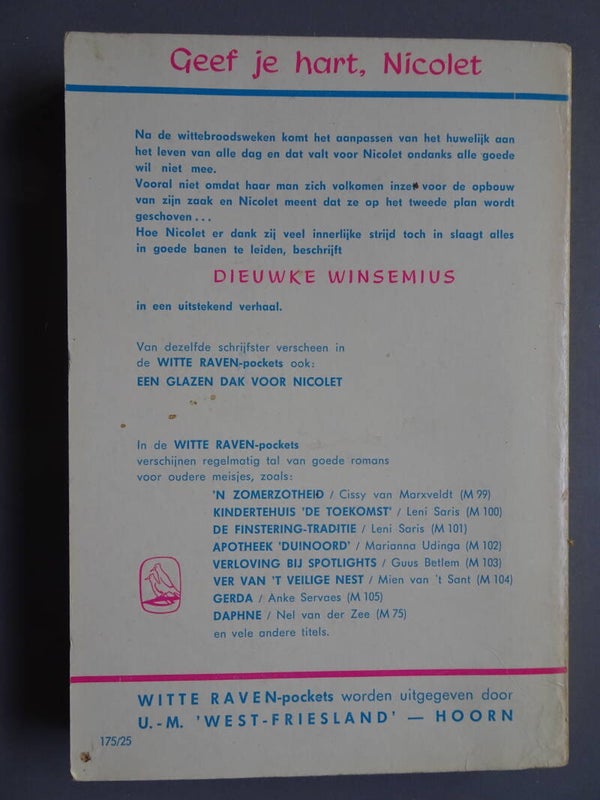 Geef je hart, Nicolet

Na de wittebroodsweken komt het aanpassen van het huwelijk aan het leven van alle dag en dat valt voor Nicolet ondanks alle goede wil niet mee.
Vooral niet omdat haar man zich volkomen inzet voor de opbouw van zijn zaak en Nicolet meent dat ze op het tweede plan wordt geschoven...
Hoe Nicolet er dank zij veel innerlijke strijd toch in slaagt alles in goede banen te leiden, beschrijft

DIEUWKE WINSEMIUS

in een uitstekend verhaal.

Van dezelfde schrijfster verscheen in de WITTE RAVEN-pockets ook:
EEN GLAZEN DAK VOOR NICOLET

In de WITTE RAVEN-pockets verschijnen regelmatig tal van goede romans voor oudere meisjes, zoals:
'N ZOMERZOTHEID / Cissy van Marxveldt (M 99)
KINDERTEHUIS 'DE TOEKOMST' / Leni Saris (M 100)
DE FINSTERING-TRADITIE / Leni Saris (M 101)
APOTHEEK 'DUINOORD' / Marianna Udinga (M 102)
VERLOVING BIJ SPOTLIGHTS / Guus Betlem (M 103)
VER VAN 'T VEILIGE NEST / Mien van 't Sant (M 104)
GERDA / Anke Servaes (M 105)
DAPHNE / Nel van der Zee (M 75)
en vele andere titels.

WITTE RAVEN-pockets worden uitgegeven door
U.-M. 'WEST-FRIESLAND' — HOORN

175/25